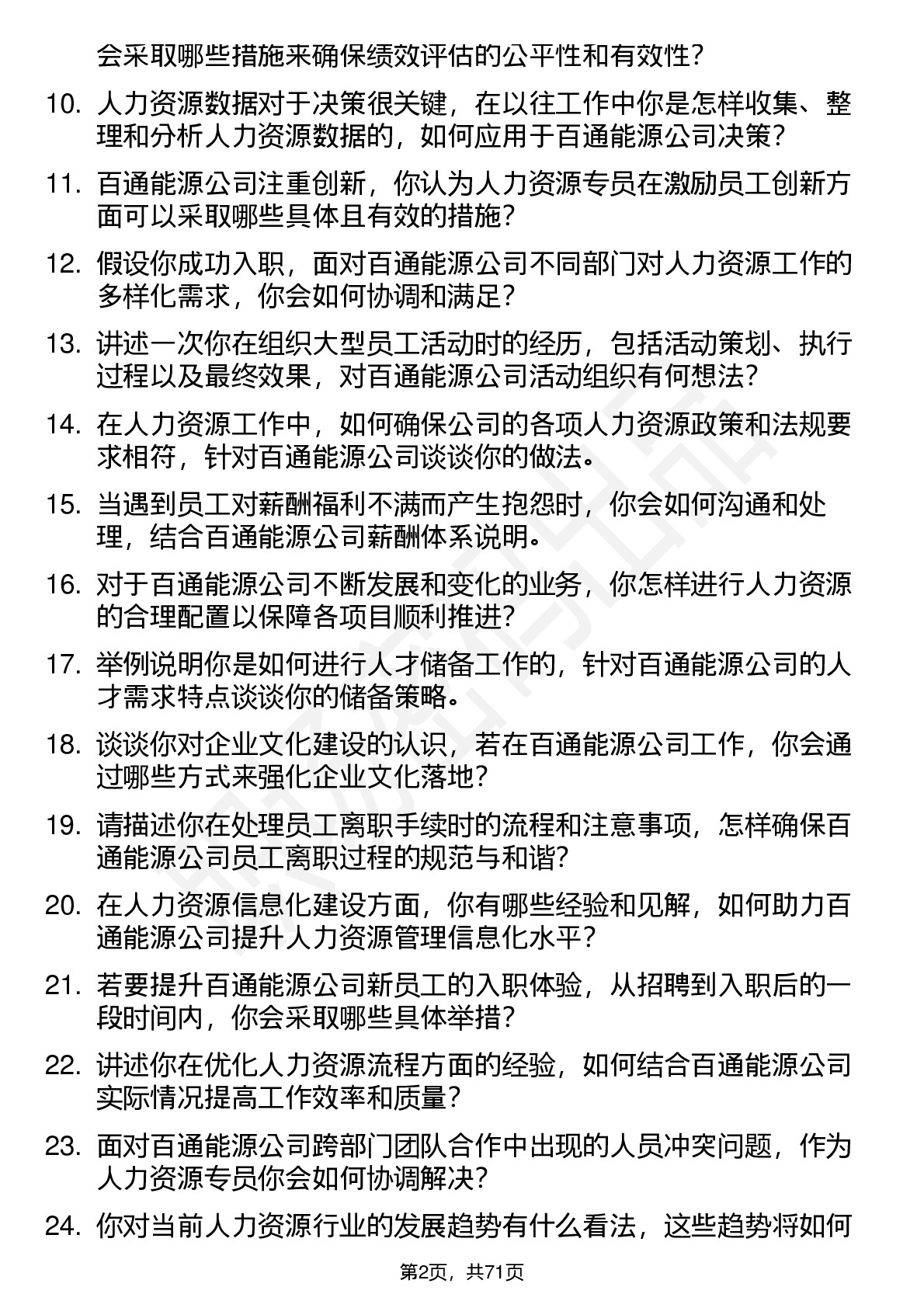 会采取哪些措施来确保绩效评估的公平性和有效性？

10. 人力资源数据对于决策很关键，在以往工作中你是怎样收集、整理和分析人力资源数据的，如何应用于百通能源公司决策？

11. 百通能源公司注重创新，你认为人力资源专员在激励员工创新方面可以采取哪些具体且有效的措施？

12. 假设你成功入职，面对百通能源公司不同部门对人力资源工作的多样化需求，你会如何协调和满足？

13. 讲述一次你在组织大型员工活动时的经历，包括活动策划、执行过程以及最终效果，对百通能源公司活动组织有何想法？

14. 在人力资源工作中，如何确保公司的各项人力资源政策和法规要求相符，针对百通能源公司谈谈你的做法。

15. 当遇到员工对薪酬福利不满而产生抱怨时，你会如何沟通和处理，结合百通能源公司薪酬体系说明。

16. 对于百通能源公司不断发展和变化的业务，你怎样进行人力资源的合理配置以保障各项目顺利推进？

17. 举例说明你是如何进行人才储备工作的，针对百通能源公司的人才需求特点谈谈你的储备策略。

18. 谈谈你对企业文化建设的认识，若在百通能源公司工作，你会通过哪些方式来强化企业文化落地？

19. 请描述你在处理员工离职手续时的流程和注意事项，怎样确保百通能源公司员工离职过程的规范与和谐？

20. 在人力资源信息化建设方面，你有哪些经验和见解，如何助力百通能源公司提升人力资源管理信息化水平？

21. 若要提升百通能源公司新员工的入职体验，从招聘到入职后的一段时间内，你会采取哪些具体举措？

22. 讲述你在优化人力资源流程方面的经验，如何结合百通能源公司实际情况提高工作效率和质量？

23. 面对百通能源公司跨部门团队合作中出现的人员冲突问题，作为人力资源专员你会如何协调解决？

24. 你对当前人力资源行业的发展趋势有什么看法，这些趋势将如何

第2页，共71页